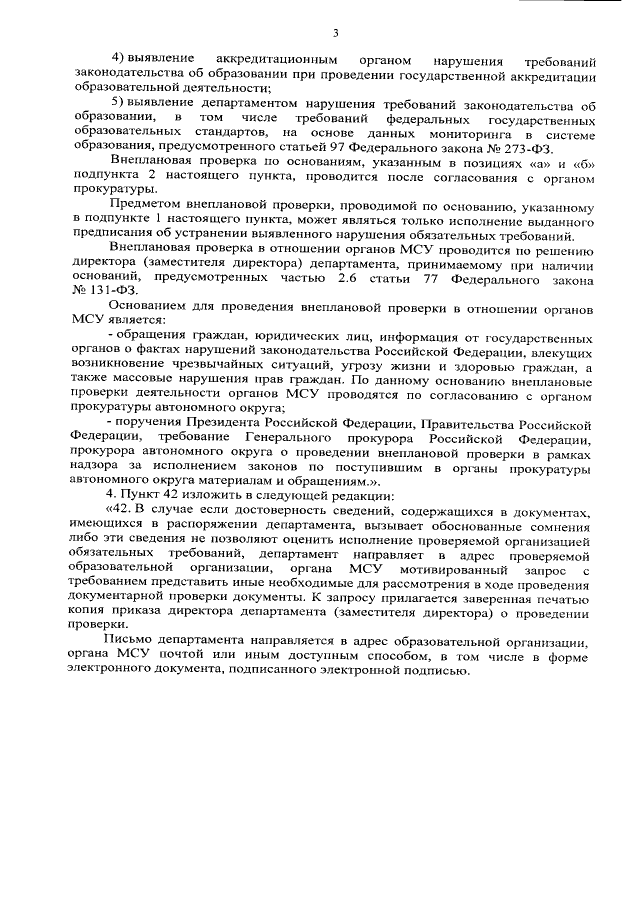 3

4) выявление аккредитационным органом нарушения требований законодательства об образовании при проведении государственной аккредитации образовательной деятельности;

5) выявление департаментом нарушения требований законодательства об образовании, в том числе требований федеральных государственных образовательных стандартов, на основе данных мониторинга в системе образования, предусмотренного статьей 97 Федерального закона № 273-ФЗ.

Внеплановая проверка по основаниям, указанным в позициях «а» и «б» подпункта 2 настоящего пункта, проводится после согласования с органом прокуратуры.

Предметом внеплановой проверки, проводимой по основанию, указанному в подпункте 1 настоящего пункта, может являться только исполнение выданного предписания об устранении выявленного нарушения обязательных требований.

Внеплановая проверка в отношении органов МСУ проводится по решению директора (заместителя директора) департамента, принимаемому при наличии оснований, предусмотренных частью 2.6 статьи 77 Федерального закона № 131-ФЗ.

Основанием для проведения внеплановой проверки в отношении органов МСУ является:

- обращения граждан, юридических лиц, информация от государственных органов о фактах нарушений законодательства Российской Федерации, влекущих возникновение чрезвычайных ситуаций, угрозу жизни и здоровью граждан, а также массовые нарушения прав граждан. По данному основанию внеплановые проверки деятельности органов МСУ проводятся по согласованию с органом прокуратуры автономного округа;

- поручения Президента Российской Федерации, Правительства Российской Федерации, требование Генерального прокурора Российской Федерации, прокурора автономного округа о проведении внеплановой проверки в рамках надзора за исполнением законов по поступившим в органы прокуратуры автономного округа материалам и обращениям.».

4. Пункт 42 изложить в следующей редакции:

«42. В случае если достоверность сведений, содержащихся в документах, имеющихся в распоряжении департамента, вызывает обоснованные сомнения либо эти сведения не позволяют оценить исполнение проверяемой организацией обязательных требований, департамент направляет в адрес проверяемой образовательной организации, органа МСУ мотивированный запрос с требованием представить иные необходимые для рассмотрения в ходе проведения документарной проверки документы. К запросу прилагается заверенная печатью копия приказа директора департамента (заместителя директора) о проведении проверки.

Письмо департамента направляется в адрес образовательной организации, органа МСУ почтой или иным доступным способом, в том числе в форме электронного документа, подписанного электронной подписью.